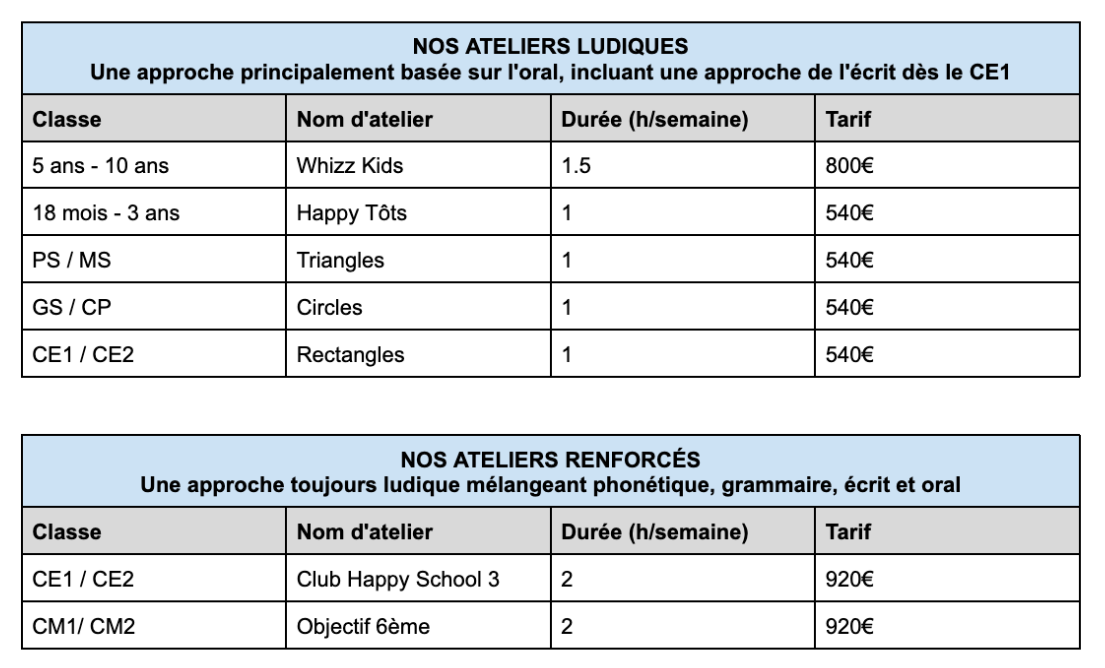 NOS ATELIERS LUDIQUES
Une approche principalement basée sur l'oral, incluant une approche de l'écrit dès le CE1

| Classe | Nom d'atelier | Durée (h/semaine) | Tarif |
|---|---|---|---|
| 5 ans - 10 ans | Whizz Kids | 1.5 | 800€ |
| 18 mois - 3 ans | Happy Tôts | 1 | 540€ |
| PS / MS | Triangles | 1 | 540€ |
| GS / CP | Circles | 1 | 540€ |
| CE1 / CE2 | Rectangles | 1 | 540€ |

NOS ATELIERS RENFORCÉS
Une approche toujours ludique mélangeant phonétique, grammaire, écrit et oral

| Classe | Nom d'atelier | Durée (h/semaine) | Tarif |
|---|---|---|---|
| CE1 / CE2 | Club Happy School 3 | 2 | 920€ |
| CM1/ CM2 | Objectif 6ème | 2 | 920€ |